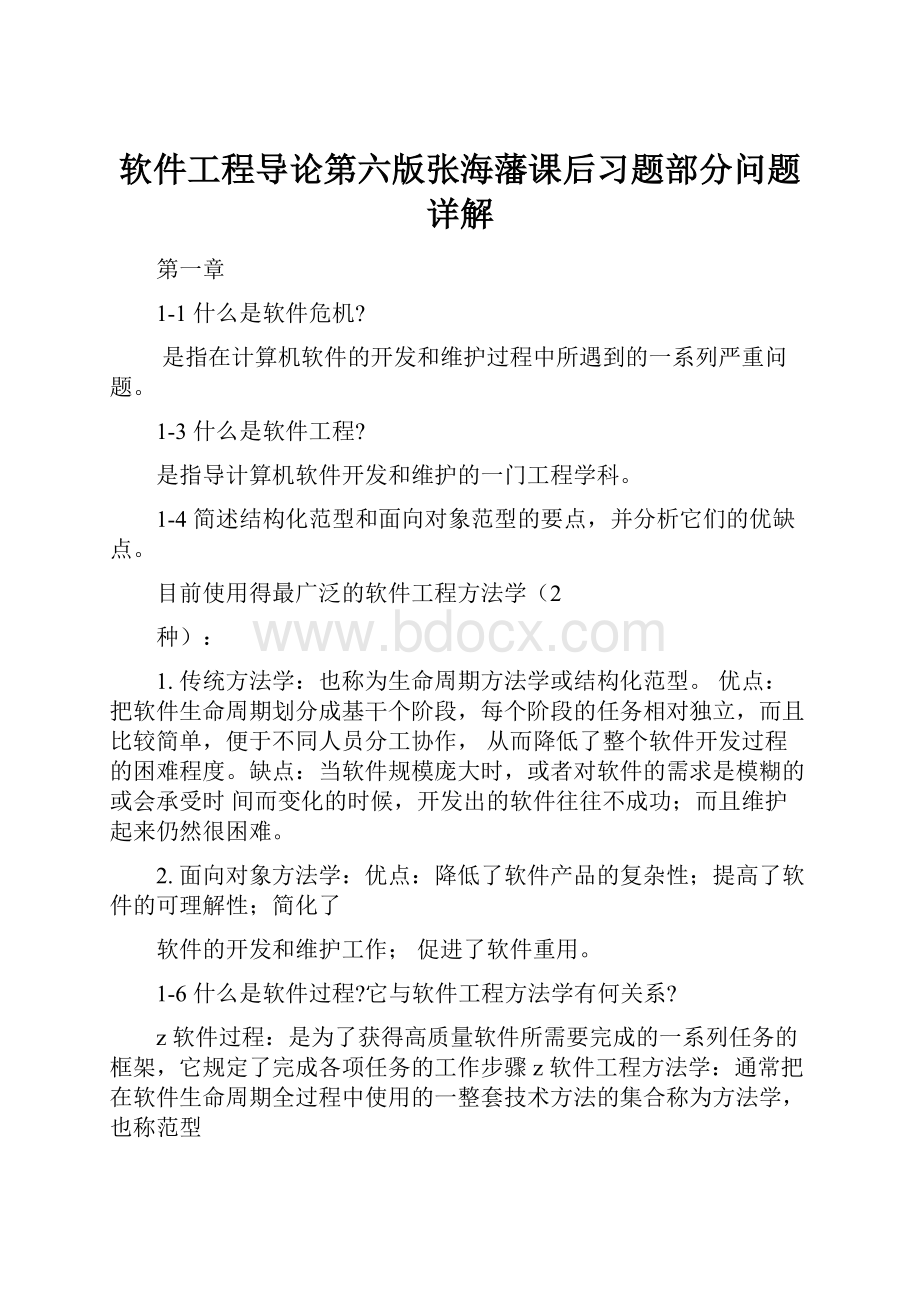 软件工程导论第六版张海藩课后习题部分问题详解

第一章

1-1 什么是软件危机?

是指在计算机软件的开发和维护过程中所遇到的一系列严重问题。

1-3 什么是软件工程?

是指导计算机软件开发和维护的一门工程学科。

1-4 简述结构化范型和面向对象范型的要点，并分析它们的优缺点。

目前使用得最广泛的软件工程方法学（2

种）：

www.bdocx.com

1. 传统方法学：也称为生命周期方法学或结构化范型。 优点：把软件生命周期划分成基干个阶段，每个阶段的任务相对独立，而且比较简单，便于不同人员分工协作， 从而降低了整个软件开发过程的困难程度。缺点：当软件规模庞大时，或者对软件的需求是模糊的或会承受时 间而变化的时候，开发出的软件往往不成功；而且维护起来仍然很困难。

2. 面向对象方法学：优点：降低了软件产品的复杂性；提高了软件的可理解性；简化了

软件的开发和维护工作； 促进了软件重用。

1-6 什么是软件过程?它与软件工程方法学有何关系?

z 软件过程：是为了获得高质量软件所需要完成的一系列任务的框架，它规定了完成各项任务的工作步骤 z 软件工程方法学：通常把在软件生命周期全过程中使用的一整套技术方法的集合称为方法学，也称范型